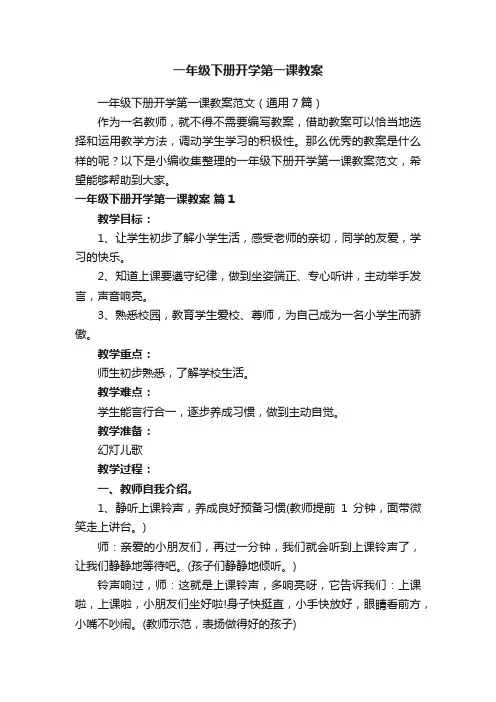 一年级下册开学第一课教案

一年级下册开学第一课教案范文（通用7篇）

作为一名教师，就不得不需要编写教案，借助教案可以恰当地选择和运用教学方法，调动学生学习的积极性。那么优秀的教案是什么样的呢？以下是小编收集整理的一年级下册开学第一课教案范文，希望能够帮助到大家。

一年级下册开学第一课教案 篇1

教学目标：

1、让学生初步了解小学生活，感受老师的亲切，同学的友爱，学习的快乐。

2、知道上课要遵守纪律，做到坐姿端正、专心听讲，主动举手发言，声音响亮。

3、熟悉校园，教育学生爱校、尊师，为自己成为一名小学生而骄傲。

教学重点：

师生初步熟悉，了解学校生活。

教学难点：

学生能言行合一，逐步养成习惯，做到主动自觉。

教学准备：

幻灯儿歌

教学过程：

一、教师自我介绍。

1、静听上课铃声，养成良好预备习惯(教师提前 1 分钟，面带微笑走上讲台。)

师：亲爱的小朋友们，再过一分钟，我们就会听到上课铃声了，让我们静静地等待吧。(孩子们静静地倾听。)

铃声响过，师：这就是上课铃声，多响亮呀，它告诉我们：上课啦，上课啦，小朋友们坐好啦!身子快挺直，小手快放好，眼睛看前方，小嘴不吵闹。(教师示范，表扬做得好的孩子)